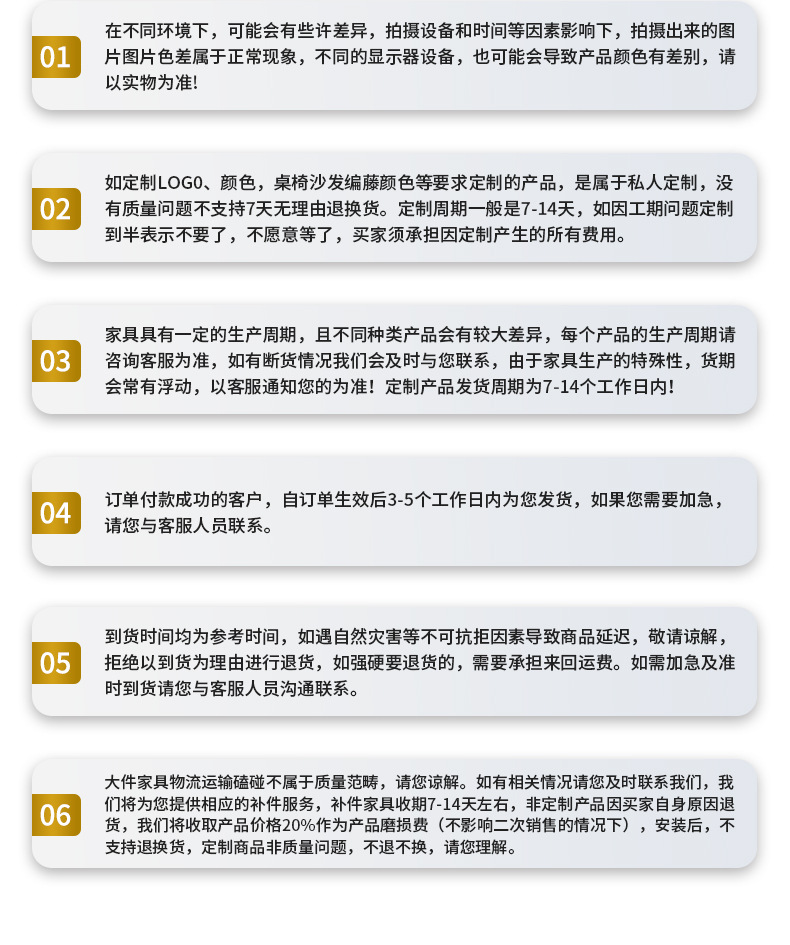 01

在不同环境下，可能会有些许差异，拍摄设备和时间等因素影响下，拍摄出来的图片图片色差属于正常现象，不同的显示器设备，也可能会导致产品颜色有差别，请以实物为准!

02

如定制LOG0、颜色，桌椅沙发编藤颜色等要求定制的产品，是属于私人定制，没有质量问题不支持7天无理由退换货。定制周期一般是7-14天，如因工期问题定制到半表示不要了，不愿意等了，买家须承担因定制产生的所有费用。

03

家具具有一定的生产周期，且不同种类产品会有较大差异，每个产品的生产周期请咨询客服为准，如有断货情况我们会及时与您联系，由于家具生产的特殊性，货期会常有浮动，以客服通知您的为准！定制产品发货周期为7-14个工作日内!

04

订单付款成功的客户，自订单生效后3-5个工作日内为您发货，如果您需要加急，请您与客服人员联系。

05

到货时间均为参考时间，如遇自然灾害等不可抗拒因素导致商品延迟，敬请谅解，拒绝以到货为理由进行退货，如强硬要退货的，需要承担来回运费。如需加急及准时到货请您与客服人员沟通联系。

06

大件家具物流运输磕碰不属于质量范畴，请您谅解。如有相关情况请您及时联系我们，我们将为您提供相应的补件服务，补件家具收期7-14天左右，非定制产品因买家自身原因退货，我们将收取产品价格20%作为产品磨损费（不影响二次销售的情况下），安装后，不支持退换货，定制商品非质量问题，不退不换，请您理解。